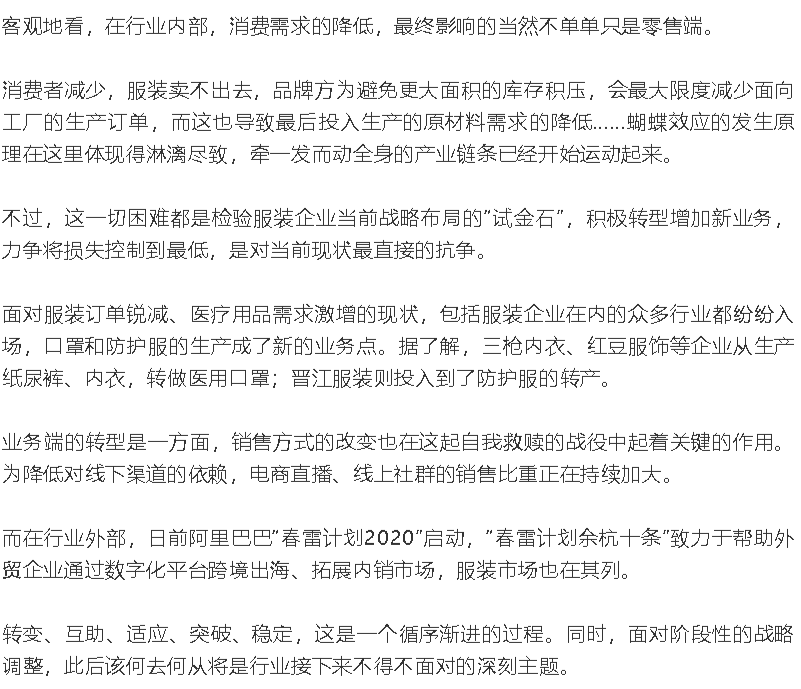 客观地看，在行业内部，消费需求的降低，最终影响的当然不单单只是零售端。

消费者减少，服装卖不出去，品牌方为避免更大面积的库存积压，会最大限度减少面向工厂的生产订单，而这也导致最后投入生产的原材料需求的降低……蝴蝶效应的发生原理在这里体现得淋漓尽致，牵一发而动全身的产业链条已经开始运动起来。

不过，这一切困难都是检验服装企业当前战略布局的"试金石"，积极转型增加新业务，力争将损失控制到最低，是对当前现状最直接的抗争。

面对服装订单锐减、医疗用品需求激增的现状，包括服装企业在内的众多行业都纷纷入场，口罩和防护服的生产成了新的业务点。据了解，三枪内衣、红豆服饰等企业从生产纸尿裤、内衣，转做医用口罩；晋江服装则投入到了防护服的转产。

业务端的转型是一方面，销售方式的改变也在这起自我救赎的战役中起着关键的作用。为降低对线下渠道的依赖，电商直播、线上社群的销售比重正在持续加大。

而在行业外部，日前阿里巴巴"春雷计划2020"启动，"春雷计划余杭十条"致力于帮助外贸企业通过数字化平台跨境出海、拓展内销市场，服装市场也在其列。

转变、互助、适应、突破、稳定，这是一个循序渐进的过程。同时，面对阶段性的战略调整，此后该何去何从将是行业接下来不得不面对的深刻主题。